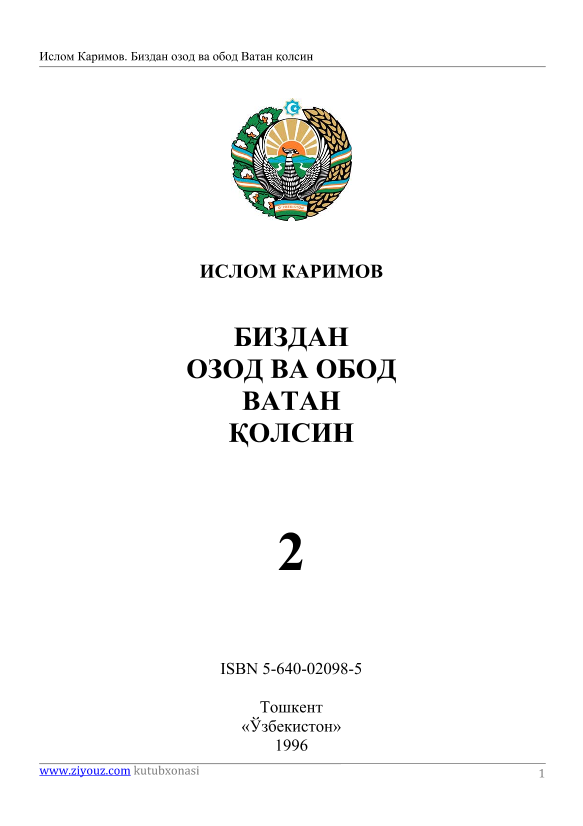 Ислом Каримов. Биздан озод ва обод Ватан қолсин

ИСЛОМ КАРИМОВ

БИЗДАН
ОЗОД ВА ОБОД
ВАТАН
ҚОЛСИН

2

ISBN 5-640-02098-5

Тошкент
«Ўзбекистон»
1996

www.ziyouz.com kutubxonasi

1